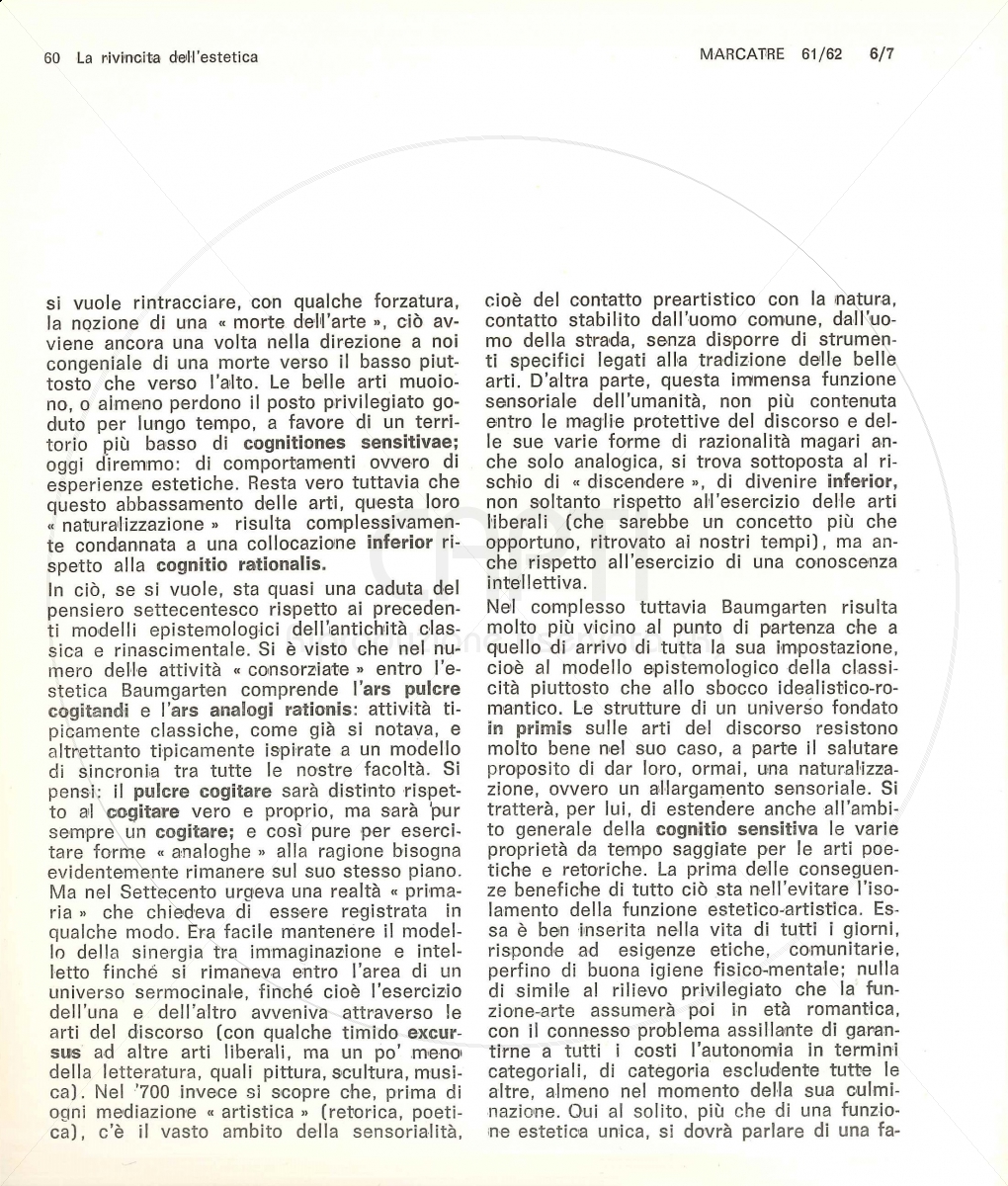 60 La rivincita dell'estetica

MARCATRE 61/62 6/7

si vuole rintracciare, con qualche forzatura, la nozione di una « morte dell'arte », ciò avviene ancora una volta nella direzione a noi congeniale di una morte verso il basso piuttosto che verso l'alto. Le belle arti muoiono, o almeno perdono il posto privilegiato goduto per lungo tempo, a favore di un territorio più basso di cognitiones sensitivae; oggi diremmo: di comportamenti ovvero di esperienze estetiche. Resta vero tuttavia che questo abbassamento delle arti, questa loro « naturalizzazione » risulta complessivamente condannata a una collocazione inferior rispetto alla cognitio rationalis.

In ciò, se si vuole, sta quasi una caduta del pensiero settecentesco rispetto ai precedenti modelli epistemologici dell'antichità classica e rinascimentale. Si è visto che nel numero delle attività « consorziate » entro l'estetica Baumgarten comprende l'ars pulcre cogitandi e l'ars analogi rationis: attività tipicamente classiche, come già si notava, e altrettanto tipicamente ispirate a un modello di sincronia tra tutte le nostre facoltà. Si pensi: il pulcre cogitare sarà distinto rispetto al cogitare vero e proprio, ma sarà pur sempre un cogitare; e così pure per esercitare forme « analoghe » alla ragione bisogna evidentemente rimanere sul suo stesso piano. Ma nel Settecento urgeva una realtà « primaria » che chiedeva di essere registrata in qualche modo. Era facile mantenere il modello della sinergia tra immaginazione e intelletto finché si rimaneva entro l'area di un universo sermocinale, finché cioè l'esercizio dell'una e dell'altro avveniva attraverso le arti del discorso (con qualche timido excursus ad altre arti liberali, ma un po' meno della letteratura, quali pittura, scultura, musica). Nel '700 invece si scopre che, prima di ogni mediazione « artistica » (retorica, poetica), c'è il vasto ambito della sensorialità, cioè del contatto preartistico con la natura, contatto stabilito dall'uomo comune, dall'uomo della strada, senza disporre di strumenti specifici legati alla tradizione delle belle arti. D'altra parte, questa immensa funzione sensoriale dell'umanità, non più contenuta entro le maglie protettive del discorso e delle sue varie forme di razionalità magari anche solo analogica, si trova sottoposta al rischio di « discendere », di divenire inferior, non soltanto rispetto all'esercizio delle arti liberali (che sarebbe un concetto più che opportuno, ritrovato ai nostri tempi), ma anche rispetto all'esercizio di una conoscenza intellettiva.

Nel complesso tuttavia Baumgarten risulta molto più vicino al punto di partenza che a quello di arrivo di tutta la sua impostazione, cioè al modello epistemologico della classicità piuttosto che allo sbocco idealistico-romantico. Le strutture di un universo fondato in primis sulle arti del discorso resistono molto bene nel suo caso, a parte il salutare proposito di dar loro, ormai, una naturalizzazione, ovvero un allargamento sensoriale. Si tratterà, per lui, di estendere anche all'ambito generale della cognitio sensitiva le varie proprietà da tempo saggiate per le arti poetiche e retoriche. La prima delle conseguenze benefiche di tutto ciò sta nell'evitare l'isolamento della funzione estetico-artistica. Essa è ben inserita nella vita di tutti i giorni, risponde ad esigenze etiche, comunitarie, perfino di buona igiene fisico-mentale; nulla di simile al rilievo privilegiato che la funzione-arte assumerà poi in età romantica, con il connesso problema assillante di garantirne a tutti i costi l'autonomia in termini categoriali, di categoria escludente tutte le altre, almeno nel momento della sua culminazione. Qui al solito, più che di una funzione estetica unica, si dovrà parlare di una fa-